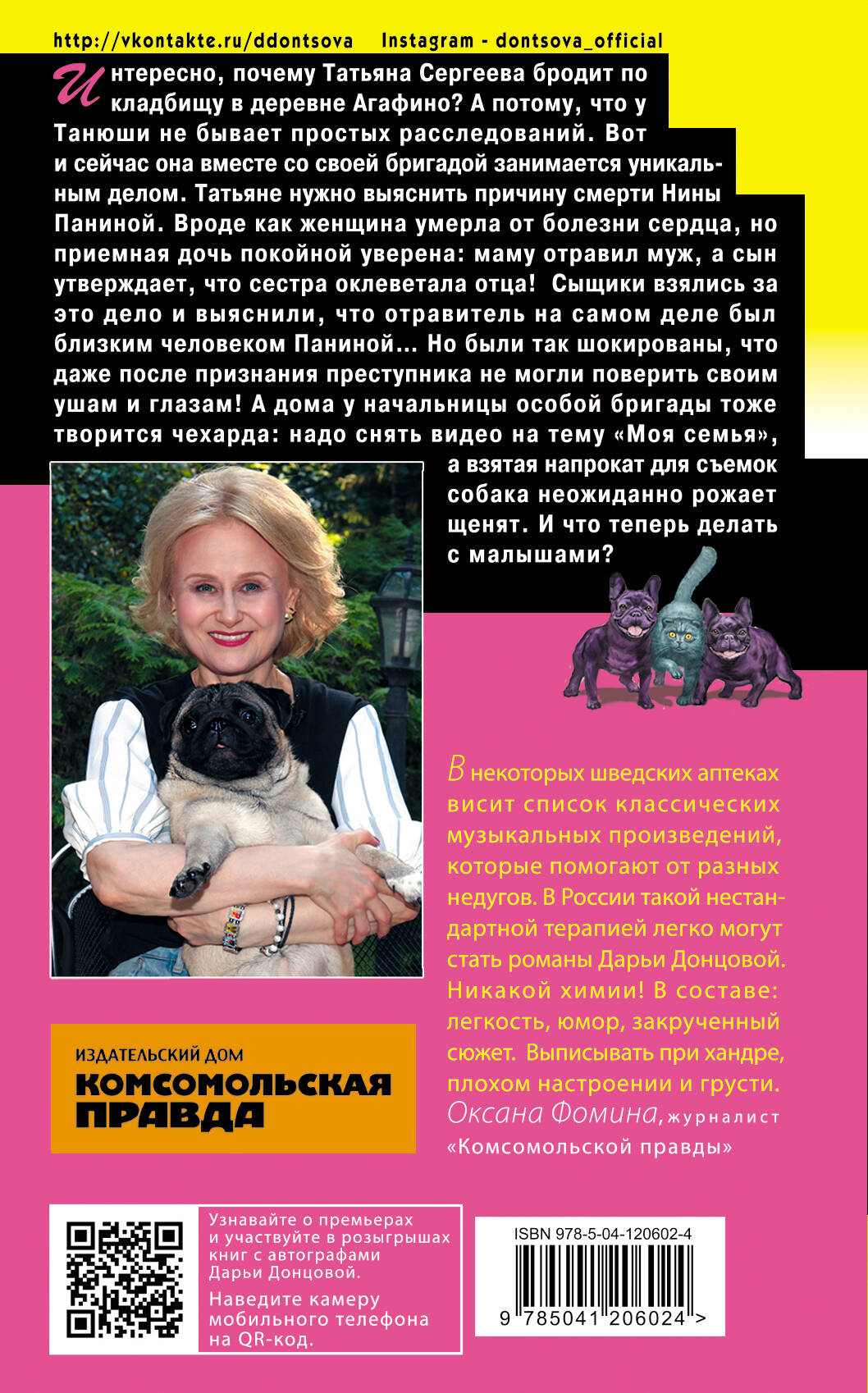 http://vkontakte.ru/ddontsova Instagram - dontsova_official

Интересно, почему Татьяна Сергеева бродит по кладбищу в деревне Агафино? А потому, что у Танюши не бывает простых расследований. Вот и сейчас она вместе со своей бригадой занимается уникальным делом. Татьяне нужно выяснить причину смерти Нины Паниной. Вроде как женщина умерла от болезни сердца, но приемная дочь покойной уверена: маму отравил муж, а сын утверждает, что сестра оклеветала отца! Сыщики взялись за это дело и выяснили, что отравитель на самом деле был близким человеком Паниной... Но были так шокированы, что даже после признания преступника не могли поверить своим ушам и глазам! А дома у начальницы особой бригады тоже творится чехарда: надо снять видео на тему «Моя семья», а взятая напрокат для съемок собака неожиданно рожает щенят. И что теперь делать с малышами?

В некоторых шведских аптеках висит список классических музыкальных произведений, которые помогают от разных недугов. В России такой нестандартной терапией легко могут стать романы Дарьи Донцовой. Никакой химии! В составе: легкость, юмор, закрученный сюжет. Выписывать при хандре, плохом настроении и грусти.
Оксана Фомина, журналист «Комсомольской правды»

ИЗДАТЕЛЬСКИЙ ДОМ
КОМСОМОЛЬСКАЯ ПРАВДА

Узнавайте о премьерах и участвуйте в розыгрышах книг с автографами Дарьи Донцовой.
Наведите камеру мобильного телефона на QR-код.

ISBN 978-5-04-120602-4
9 785041 206024 >